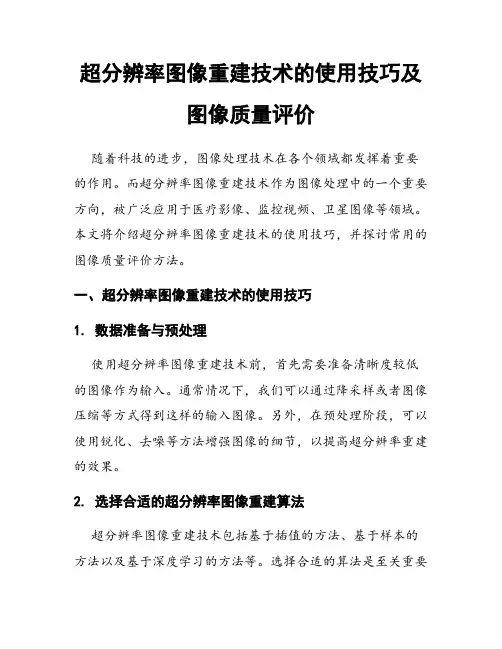 超分辨率图像重建技术的使用技巧及图像质量评价

随着科技的进步，图像处理技术在各个领域都发挥着重要的作用。而超分辨率图像重建技术作为图像处理中的一个重要方向，被广泛应用于医疗影像、监控视频、卫星图像等领域。本文将介绍超分辨率图像重建技术的使用技巧，并探讨常用的图像质量评价方法。

一、超分辨率图像重建技术的使用技巧

1. 数据准备与预处理

使用超分辨率图像重建技术前，首先需要准备清晰度较低的图像作为输入。通常情况下，我们可以通过降采样或者图像压缩等方式得到这样的输入图像。另外，在预处理阶段，可以使用锐化、去噪等方法增强图像的细节，以提高超分辨率重建的效果。

2. 选择合适的超分辨率图像重建算法

超分辨率图像重建技术包括基于插值的方法、基于样本的方法以及基于深度学习的方法等。选择合适的算法是至关重要